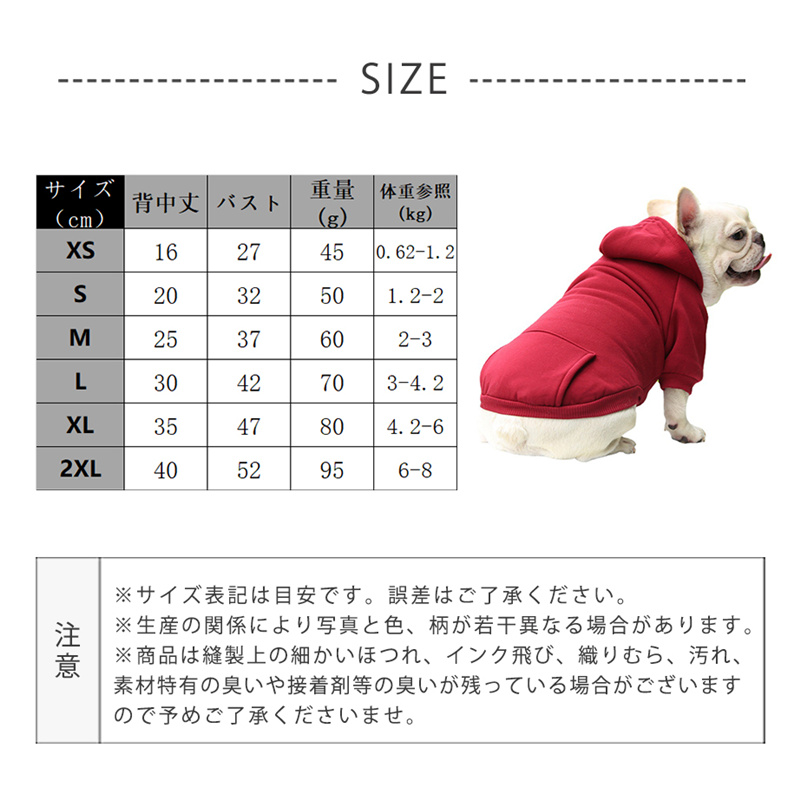 SIZE

| サイズ（cm） | 背中丈 | バスト | 重量（g） | 体重参照（kg） |
|---|---|---|---|---|
| XS | 16 | 27 | 45 | 0.62-1.2 |
| S | 20 | 32 | 50 | 1.2-2 |
| M | 25 | 37 | 60 | 2-3 |
| L | 30 | 42 | 70 | 3-4.2 |
| XL | 35 | 47 | 80 | 4.2-6 |
| 2XL | 40 | 52 | 95 | 6-8 |

注意

※サイズ表記は目安です。誤差はご了承ください。
※生産の関係により写真と色、柄が若干異なる場合があります。
※商品は縫製上の細かいほつれ、インク飛び、織りむら、汚れ、素材特有の臭いや接着剤等の臭いが残っている場合がございますので予めご了承くださいませ。